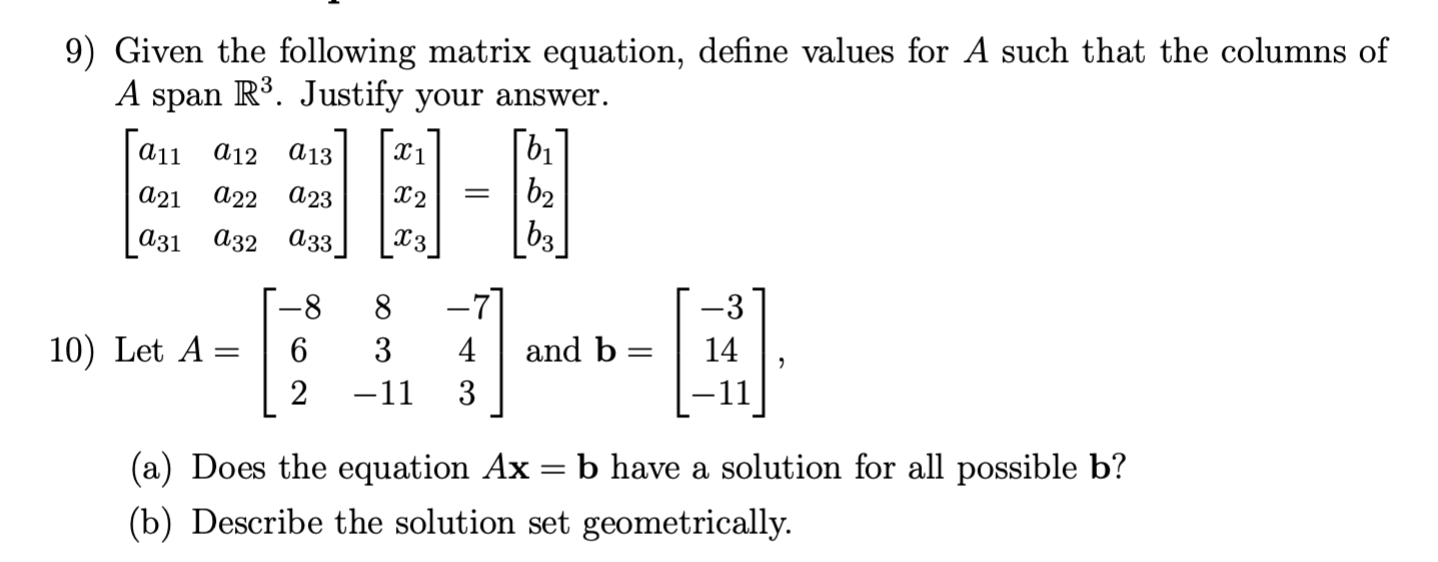 9) Given the following matrix equation, define values for $A$ such that the columns of $A$ span $\mathbb{R}^3$. Justify your answer.

$\begin{bmatrix} a_{11} & a_{12} & a_{13} \\ a_{21} & a_{22} & a_{23} \\ a_{31} & a_{32} & a_{33} \end{bmatrix} \begin{bmatrix} x_1 \\ x_2 \\ x_3 \end{bmatrix} = \begin{bmatrix} b_1 \\ b_2 \\ b_3 \end{bmatrix}$

10) Let $A = \begin{bmatrix} -8 & 8 & -7 \\ 6 & 3 & 4 \\ 2 & -11 & 3 \end{bmatrix}$ and $\mathbf{b} = \begin{bmatrix} -3 \\ 14 \\ -11 \end{bmatrix}$,

(a) Does the equation $A\mathbf{x} = \mathbf{b}$ have a solution for all possible $\mathbf{b}$?

(b) Describe the solution set geometrically.